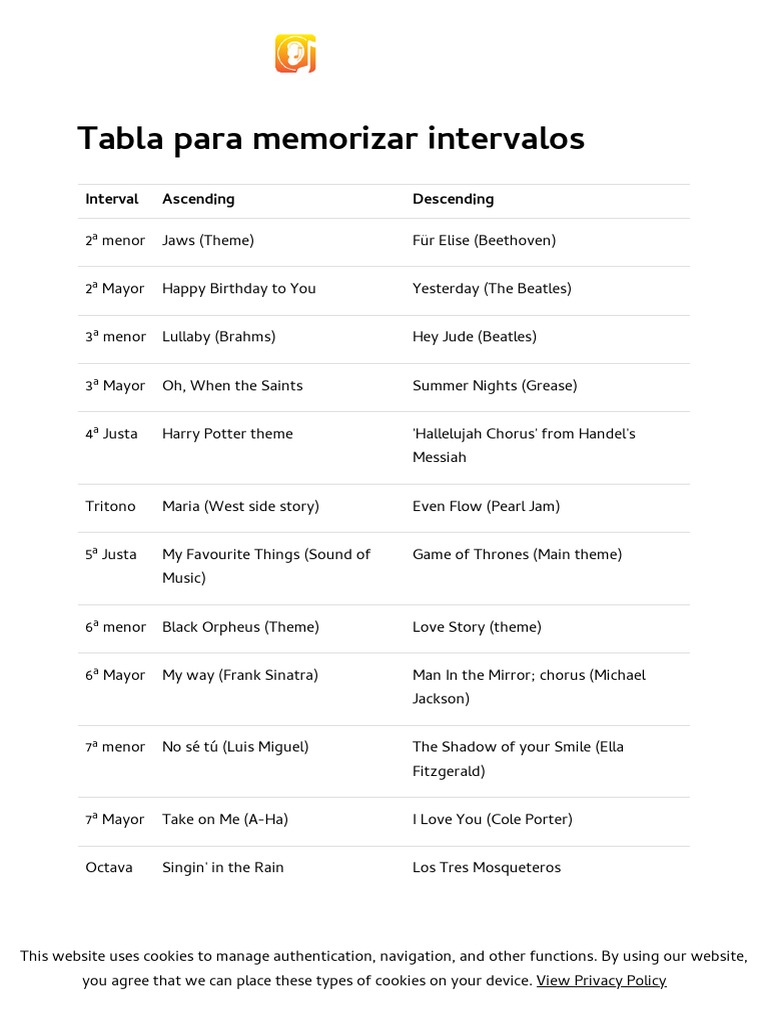 Tabla para memorizar intervalos

| Interval | Ascending | Descending |
|---|---|---|
| 2ª menor | Jaws (Theme) | Für Elise (Beethoven) |
| 2ª Mayor | Happy Birthday to You | Yesterday (The Beatles) |
| 3ª menor | Lullaby (Brahms) | Hey Jude (Beatles) |
| 3ª Mayor | Oh, When the Saints | Summer Nights (Grease) |
| 4ª Justa | Harry Potter theme | 'Hallelujah Chorus' from Handel's Messiah |
| Tritono | Maria (West side story) | Even Flow (Pearl Jam) |
| 5ª Justa | My Favourite Things (Sound of Music) | Game of Thrones (Main theme) |
| 6ª menor | Black Orpheus (Theme) | Love Story (theme) |
| 6ª Mayor | My way (Frank Sinatra) | Man In the Mirror; chorus (Michael Jackson) |
| 7ª menor | No sé tú (Luis Miguel) | The Shadow of your Smile (Ella Fitzgerald) |
| 7ª Mayor | Take on Me (A-Ha) | I Love You (Cole Porter) |
| Octava | Singin' in the Rain | Los Tres Mosqueteros |

This website uses cookies to manage authentication, navigation, and other functions. By using our website, you agree that we can place these types of cookies on your device. View Privacy Policy